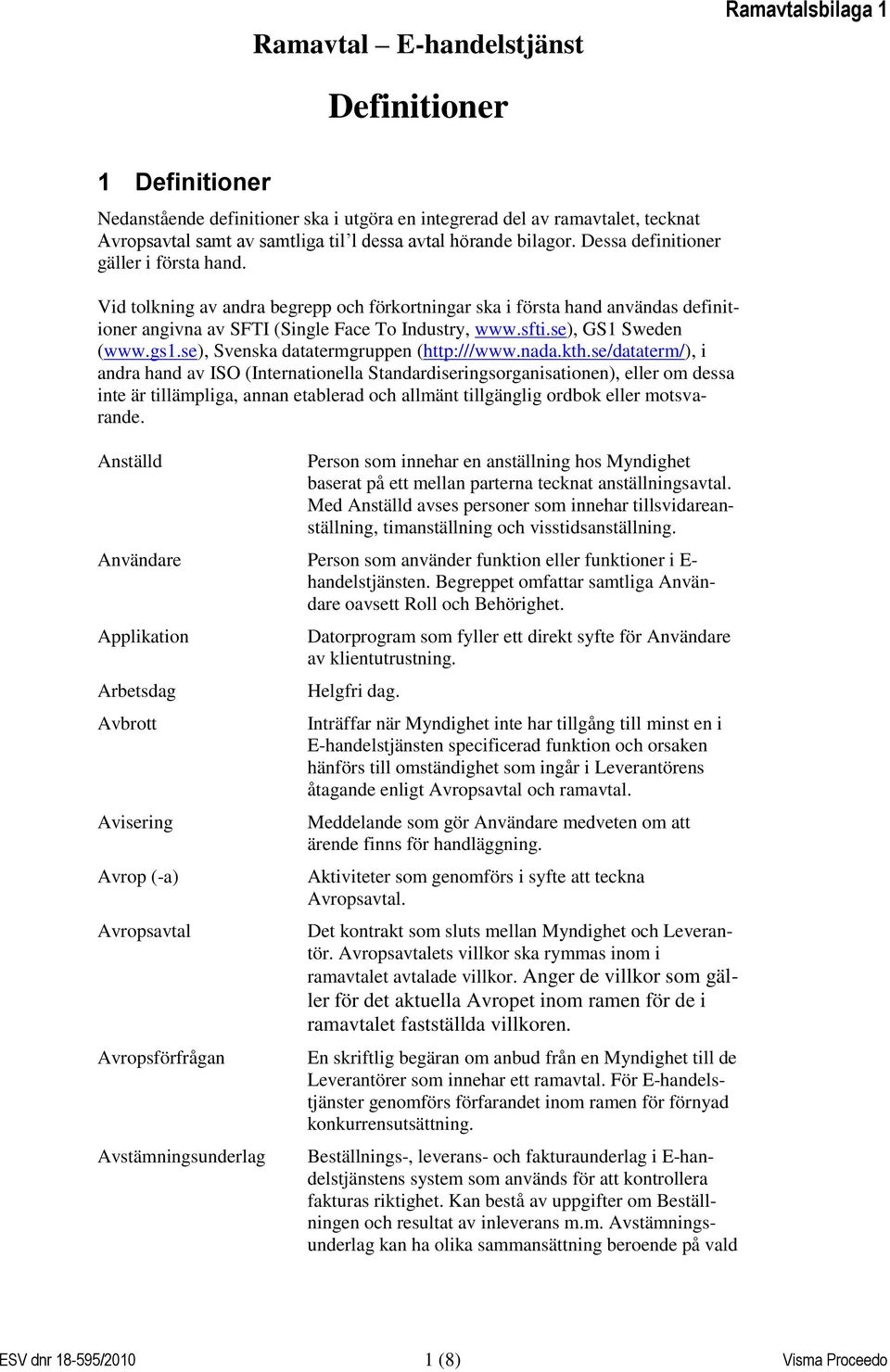 Ramavtalsbilaga 1

Ramavtal – E-handelstjänst

Definitioner

1 Definitioner

Nedanstående definitioner ska i utgöra en integrerad del av ramavtalet, tecknat Avropsavtal samt av samtliga til'l dessa avtal hörande bilagor. Dessa definitioner gäller i första hand.

Vid tolkning av andra begrepp och förkortningar ska i första hand användas definitioner angivna av SFTI (Single Face To Industry, www.sfti.se), GS1 Sweden (www.gs1.se), Svenska datatermgruppen (http:///www.nada.kth.se/dataterm/), i andra hand av ISO (Internationella Standardiseringsorganisationen), eller om dessa inte är tillämpliga, annan etablerad och allmänt tillgänglig ordbok eller motsvarande.

| | |
|---|---|
| Anställd | Person som innehar en anställning hos Myndighet baserat på ett mellan parterna tecknat anställningsavtal. Med Anställd avses personer som innehar tillsvidareanställning, timanställning och visstidsanställning. |
| Användare | Person som använder funktion eller funktioner i E-handelstjänsten. Begreppet omfattar samtliga Användare oavsett Roll och Behörighet. |
| Applikation | Datorprogram som fyller ett direkt syfte för Användare av klientutrustning. |
| Arbetsdag | Helgfri dag. |
| Avbrott | Inträffar när Myndighet inte har tillgång till minst en i E-handelstjänsten specificerad funktion och orsaken hänförs till omständighet som ingår i Leverantörens åtagande enligt Avropsavtal och ramavtal. |
| Avisering | Meddelande som gör Användare medveten om att ärende finns för handläggning. |
| Avrop (-a) | Aktiviteter som genomförs i syfte att teckna Avropsavtal. |
| Avropsavtal | Det kontrakt som sluts mellan Myndighet och Leverantör. Avropsavtalets villkor ska rymmas inom i ramavtalet avtalade villkor. Anger de villkor som gäller för det aktuella Avropet inom ramen för de i ramavtalet fastställda villkoren. |
| Avropsförfrågan | En skriftlig begäran om anbud från en Myndighet till de Leverantörer som innehar ett ramavtal. För E-handelstjänster genomförs förfarandet inom ramen för förnyad konkurrensutsättning. |
| Avstämningsunderlag | Beställnings-, leverans- och fakturaunderlag i E-handelstjänstens system som används för att kontrollera fakturas riktighet. Kan bestå av uppgifter om Beställningen och resultat av inleverans m.m. Avstämningsunderlag kan ha olika sammansättning beroende på vald |

ESV dnr 18-595/2010 1 (8) Visma Proceedo